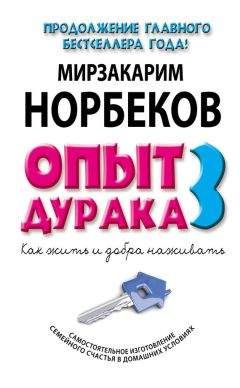 ПРОДОЛЖЕНИЕ ГЛАВНОГО БЕСТСЕЛЛЕРА ГОДА!

МИРЗАКАРИМ НОРБЕКОВ

ОПЫТ ДУРАКА 3

Как жить и добра наживать

САМОСТОЯТЕЛЬНОЕ ИЗГОТОВЛЕНИЕ СЕМЕЙНОГО СЧАСТЬЯ В ДОМАШНИХ УСЛОВИЯХ